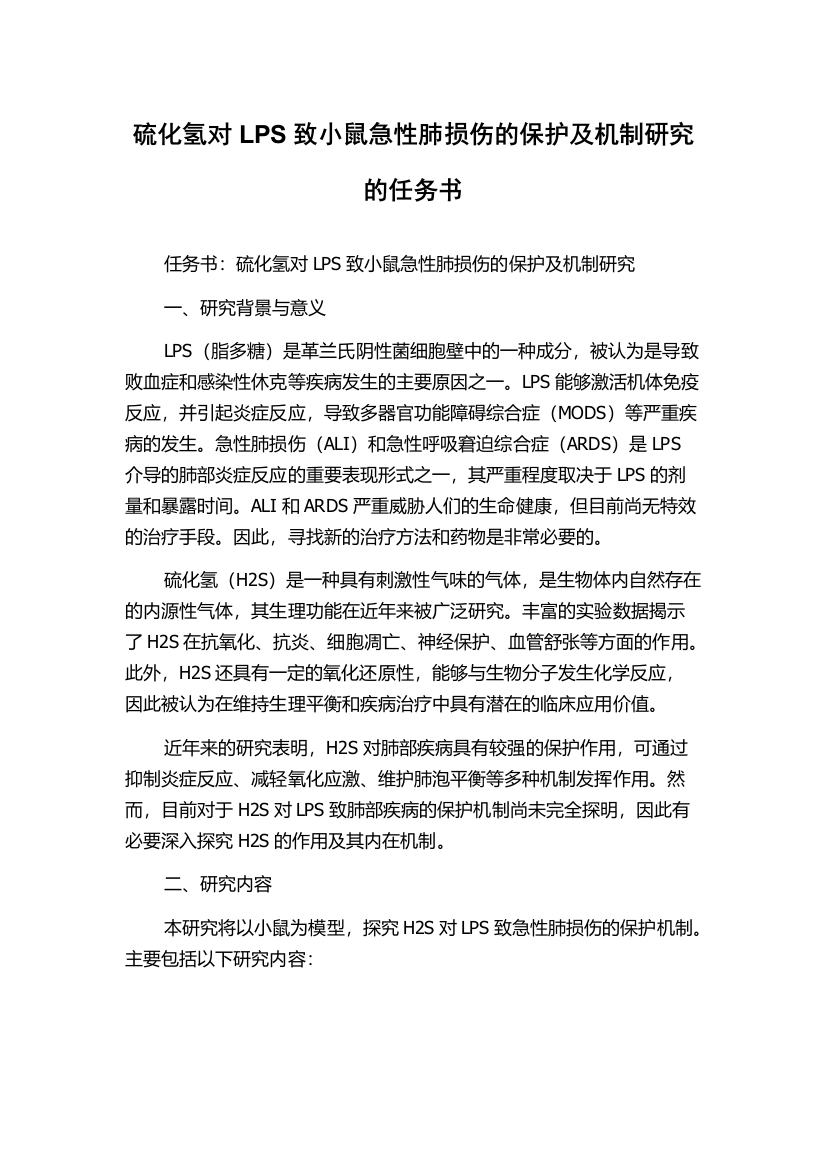 硫化氢对 LPS 致小鼠急性肺损伤的保护及机制研究的任务书

任务书：硫化氢对 LPS 致小鼠急性肺损伤的保护及机制研究

一、研究背景与意义

LPS（脂多糖）是革兰氏阴性菌细胞壁中的一种成分，被认为是导致败血症和感染性休克等疾病发生的主要原因之一。LPS 能够激活机体免疫反应，并引起炎症反应，导致多器官功能障碍综合症（MODS）等严重疾病的发生。急性肺损伤（ALI）和急性呼吸窘迫综合症（ARDS）是 LPS 介导的肺部炎症反应的重要表现形式之一，其严重程度取决于 LPS 的剂量和暴露时间。ALI 和 ARDS 严重威胁人们的生命健康，但目前尚无特效的治疗手段。因此，寻找新的治疗方法和药物是非常必要的。

硫化氢（H2S）是一种具有刺激性气味的气体，是生物体内自然存在的内源性气体，其生理功能在近年来被广泛研究。丰富的实验数据揭示了 H2S 在抗氧化、抗炎、细胞凋亡、神经保护、血管舒张等方面的作用。此外，H2S 还具有一定的氧化还原性，能够与生物分子发生化学反应，因此被认为在维持生理平衡和疾病治疗中具有潜在的临床应用价值。

近年来的研究表明，H2S 对肺部疾病具有较强的保护作用，可通过抑制炎症反应、减轻氧化应激、维护肺泡平衡等多种机制发挥作用。然而，目前对于 H2S 对 LPS 致肺部疾病的保护机制尚未完全探明，因此有必要深入探究 H2S 的作用及其内在机制。

二、研究内容

本研究将以小鼠为模型，探究 H2S 对 LPS 致急性肺损伤的保护机制。主要包括以下研究内容: